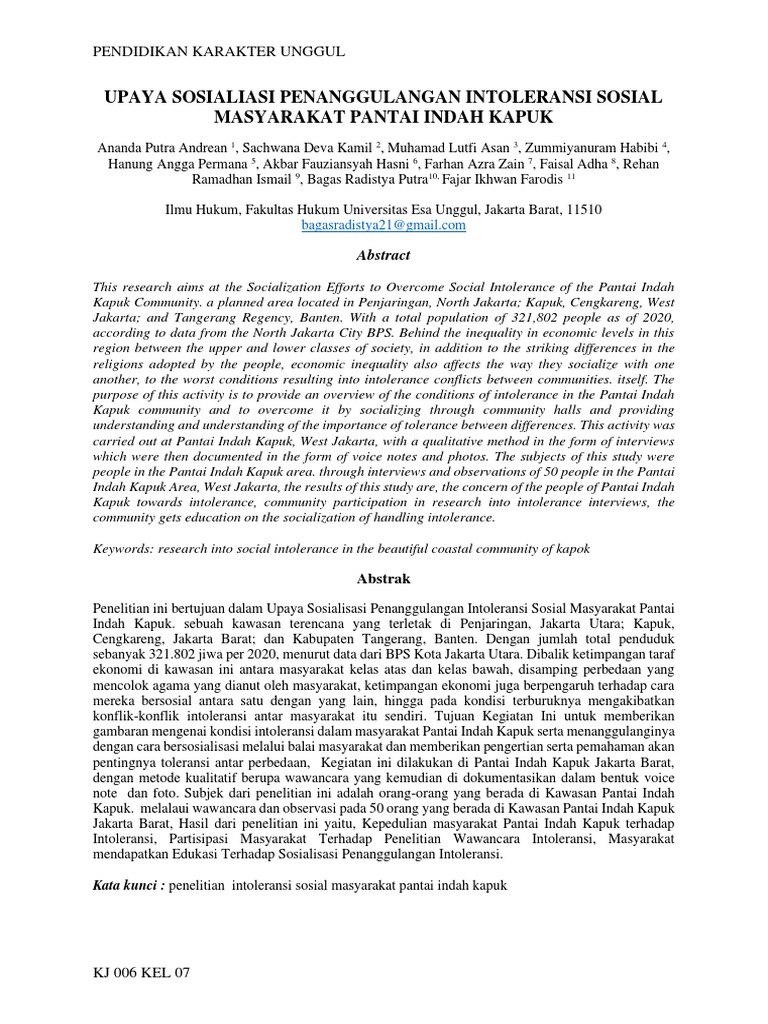 PENDIDIKAN KARAKTER UNGGUL

UPAYA SOSIALIASI PENANGGULANGAN INTOLERANSI SOSIAL MASYARAKAT PANTAI INDAH KAPUK

Ananda Putra Andrean $^{1}$, Sachwana Deva Kamil $^{2}$, Muhamad Lutfi Asan $^{3}$, Zummiyanuram Habibi $^{4}$, Hanung Angga Permana $^{5}$, Akbar Fauziansyah Hasni $^{6}$, Farhan Azra Zain $^{7}$, Faisal Adha $^{8}$, Rehan Ramadhan Ismail $^{9}$, Bagas Radistya Putra$^{10,}$ Fajar Ikhwan Farodis $^{11}$

Ilmu Hukum, Fakultas Hukum Universitas Esa Unggul, Jakarta Barat, 11510
bagasradistya21@gmail.com

Abstract

This research aims at the Socialization Efforts to Overcome Social Intolerance of the Pantai Indah Kapuk Community. a planned area located in Penjaringan, North Jakarta; Kapuk, Cengkareng, West Jakarta; and Tangerang Regency, Banten. With a total population of 321,802 people as of 2020, according to data from the North Jakarta City BPS. Behind the inequality in economic levels in this region between the upper and lower classes of society, in addition to the striking differences in the religions adopted by the people, economic inequality also affects the way they socialize with one another, to the worst conditions resulting into intolerance conflicts between communities. itself. The purpose of this activity is to provide an overview of the conditions of intolerance in the Pantai Indah Kapuk community and to overcome it by socializing through community halls and providing understanding and understanding of the importance of tolerance between differences. This activity was carried out at Pantai Indah Kapuk, West Jakarta, with a qualitative method in the form of interviews which were then documented in the form of voice notes and photos. The subjects of this study were people in the Pantai Indah Kapuk area. through interviews and observations of 50 people in the Pantai Indah Kapuk Area, West Jakarta, the results of this study are, the concern of the people of Pantai Indah Kapuk towards intolerance, community participation in research into intolerance interviews, the community gets education on the socialization of handling intolerance.

Keywords: research into social intolerance in the beautiful coastal community of kapok

Abstrak

Penelitian ini bertujuan dalam Upaya Sosialisasi Penanggulangan Intoleransi Sosial Masyarakat Pantai Indah Kapuk. sebuah kawasan terencana yang terletak di Penjaringan, Jakarta Utara; Kapuk, Cengkareng, Jakarta Barat; dan Kabupaten Tangerang, Banten. Dengan jumlah total penduduk sebanyak 321.802 jiwa per 2020, menurut data dari BPS Kota Jakarta Utara. Dibalik ketimpangan taraf ekonomi di kawasan ini antara masyarakat kelas atas dan kelas bawah, disamping perbedaan yang mencolok agama yang dianut oleh masyarakat, ketimpangan ekonomi juga berpengaruh terhadap cara mereka bersosial antara satu dengan yang lain, hingga pada kondisi terburuknya mengakibatkan konflik-konflik intoleransi antar masyarakat itu sendiri. Tujuan Kegiatan Ini untuk memberikan gambaran mengenai kondisi intoleransi dalam masyarakat Pantai Indah Kapuk serta menanggulanginya dengan cara bersosialisasi melalui balai masyarakat dan memberikan pengertian serta pemahaman akan pentingnya toleransi antar perbedaan, Kegiatan ini dilakukan di Pantai Indah Kapuk Jakarta Barat, dengan metode kualitatif berupa wawancara yang kemudian di dokumentasikan dalam bentuk voice note dan foto. Subjek dari penelitian ini adalah orang-orang yang berada di Kawasan Pantai Indah Kapuk. melalaui wawancara dan observasi pada 50 orang yang berada di Kawasan Pantai Indah Kapuk Jakarta Barat, Hasil dari penelitian ini yaitu, Kepedulian masyarakat Pantai Indah Kapuk terhadap Intoleransi, Partisipasi Masyarakat Terhadap Penelitian Wawancara Intoleransi, Masyarakat mendapatkan Edukasi Terhadap Sosialisasi Penanggulangan Intoleransi.

Kata kunci : penelitian intoleransi sosial masyarakat pantai indah kapuk

KJ 006 KEL 07